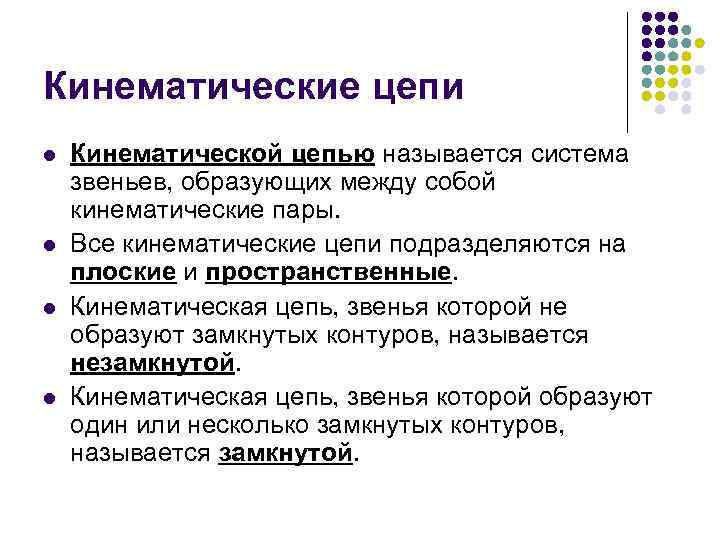 Кинематические цепи

• Кинематической цепью называется система звеньев, образующих между собой кинематические пары.
• Все кинематические цепи подразделяются на плоские и пространственные.
• Кинематическая цепь, звенья которой не образуют замкнутых контуров, называется незамкнутой.
• Кинематическая цепь, звенья которой образуют один или несколько замкнутых контуров, называется замкнутой.